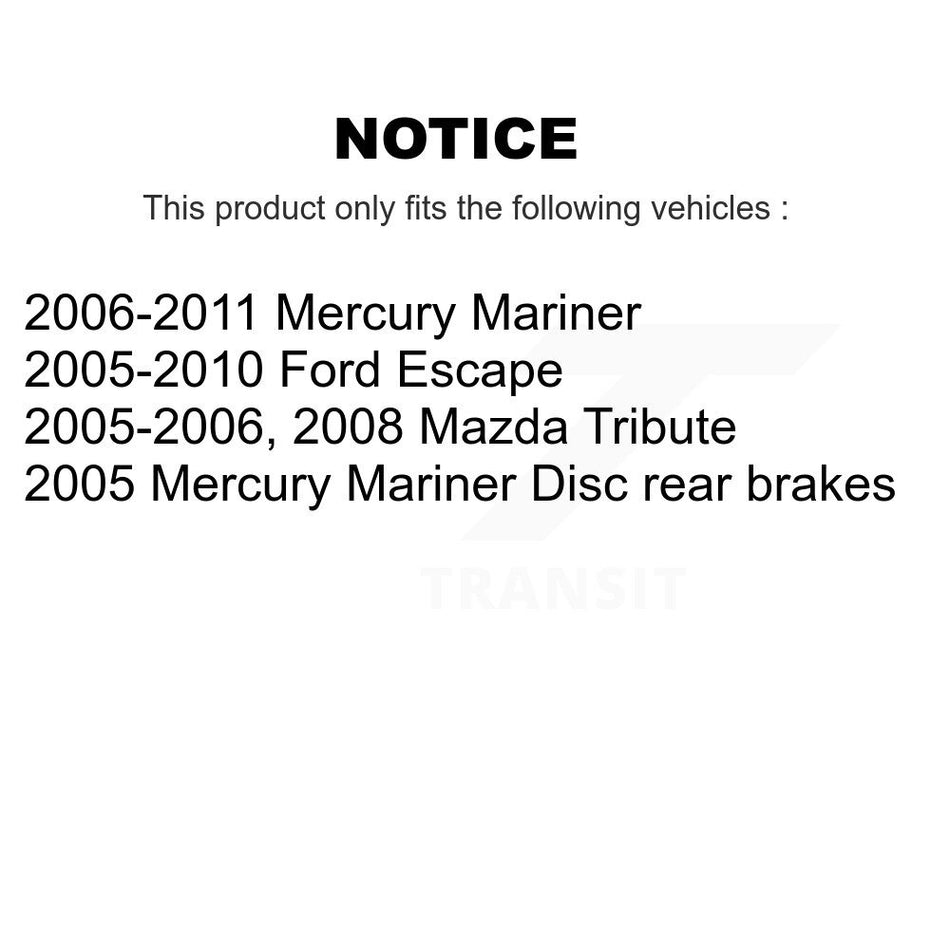 NOTICE

This product only fits the following vehicles :

2006-2011 Mercury Mariner
2005-2010 Ford Escape
2005-2006, 2008 Mazda Tribute
2005 Mercury Mariner Disc rear brakes

TRANSIT